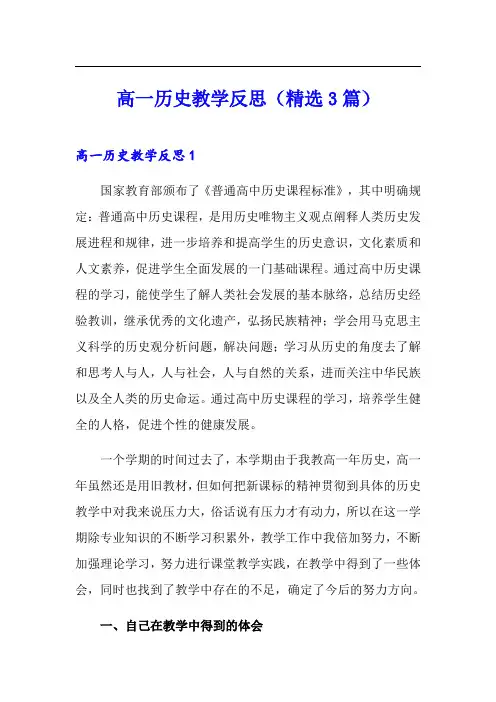 高一历史教学反思（精选3篇）

高一历史教学反思1

国家教育部颁布了《普通高中历史课程标准》，其中明确规定：普通高中历史课程，是用历史唯物主义观点阐释人类历史发展进程和规律，进一步培养和提高学生的历史意识，文化素质和人文素养，促进学生全面发展的一门基础课程。通过高中历史课程的学习，能使学生了解人类社会发展的基本脉络，总结历史经验教训，继承优秀的文化遗产，弘扬民族精神；学会用马克思主义科学的历史观分析问题，解决问题；学习从历史的角度去了解和思考人与人，人与社会，人与自然的关系，进而关注中华民族以及全人类的历史命运。通过高中历史课程的学习，培养学生健全的人格，促进个性的健康发展。

一个学期的时间过去了，本学期由于我教高一年历史，高一年虽然还是用旧教材，但如何把新课标的精神贯彻到具体的历史教学中对我来说压力大，俗话说有压力才有动力，所以在这一学期除专业知识的不断学习积累外，教学工作中我倍加努力，不断加强理论学习，努力进行课堂教学实践，在教学中得到了一些体会，同时也找到了教学中存在的不足，确定了今后的努力方向。

一、自己在教学中得到的体会